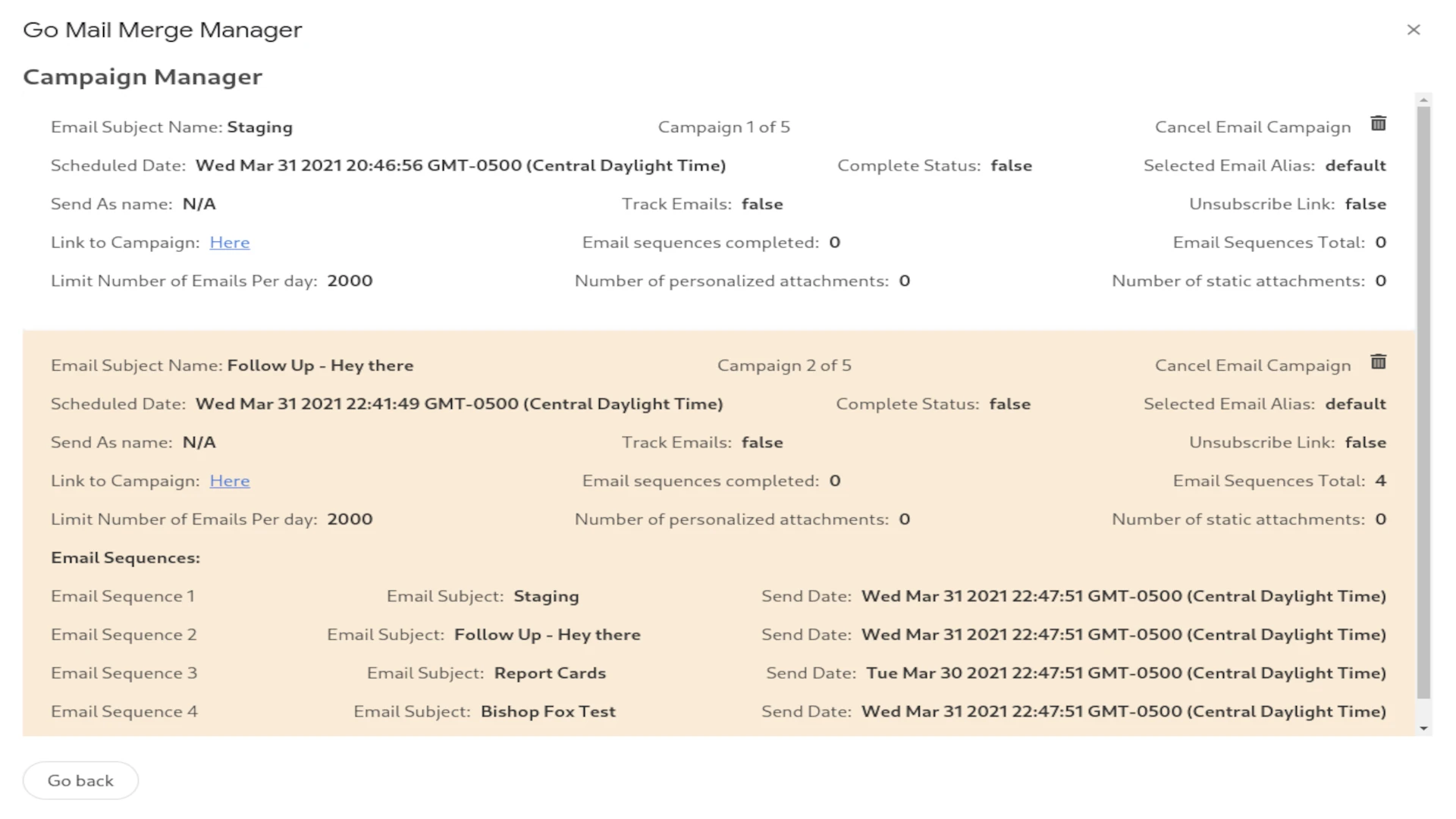 Go Mail Merge Manager

×

Campaign Manager

Email Subject Name: Staging

Campaign 1 of 5

Cancel Email Campaign

Scheduled Date: Wed Mar 31 2021 20:46:56 GMT-0500 (Central Daylight Time)

Complete Status: false

Selected Email Alias: default

Send As name: N/A

Track Emails: false

Unsubscribe Link: false

Link to Campaign: Here

Email sequences completed: 0

Email Sequences Total: 0

Limit Number of Emails Per day: 2000

Number of personalized attachments: 0

Number of static attachments: 0

Email Subject Name: Follow Up - Hey there

Campaign 2 of 5

Cancel Email Campaign

Scheduled Date: Wed Mar 31 2021 22:41:49 GMT-0500 (Central Daylight Time)

Complete Status: false

Selected Email Alias: default

Send As name: N/A

Track Emails: false

Unsubscribe Link: false

Link to Campaign: Here

Email sequences completed: 0

Email Sequences Total: 4

Limit Number of Emails Per day: 2000

Number of personalized attachments: 0

Number of static attachments: 0

Email Sequences:

Email Sequence 1 Email Subject: Staging Send Date: Wed Mar 31 2021 22:47:51 GMT-0500 (Central Daylight Time)

Email Sequence 2 Email Subject: Follow Up - Hey there Send Date: Wed Mar 31 2021 22:47:51 GMT-0500 (Central Daylight Time)

Email Sequence 3 Email Subject: Report Cards Send Date: Tue Mar 30 2021 22:47:51 GMT-0500 (Central Daylight Time)

Email Sequence 4 Email Subject: Bishop Fox Test Send Date: Wed Mar 31 2021 22:47:51 GMT-0500 (Central Daylight Time)

Go back